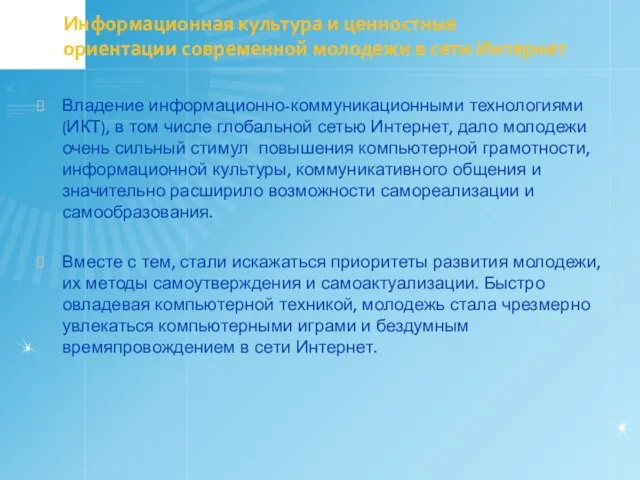 Информационная культура и ценностные ориентации современной молодежи в сети Интернет

Владение информационно-коммуникационными технологиями (ИКТ), в том числе глобальной сетью Интернет, дало молодежи очень сильный стимул  повышения компьютерной грамотности, информационной культуры, коммуникативного общения и значительно расширило возможности самореализации и самообразования.

Вместе с тем, стали искажаться приоритеты развития молодежи, их методы самоутверждения и самоактуализации. Быстро овладевая компьютерной техникой, молодежь стала чрезмерно увлекаться компьютерными играми и бездумным времяпровождением в сети Интернет.